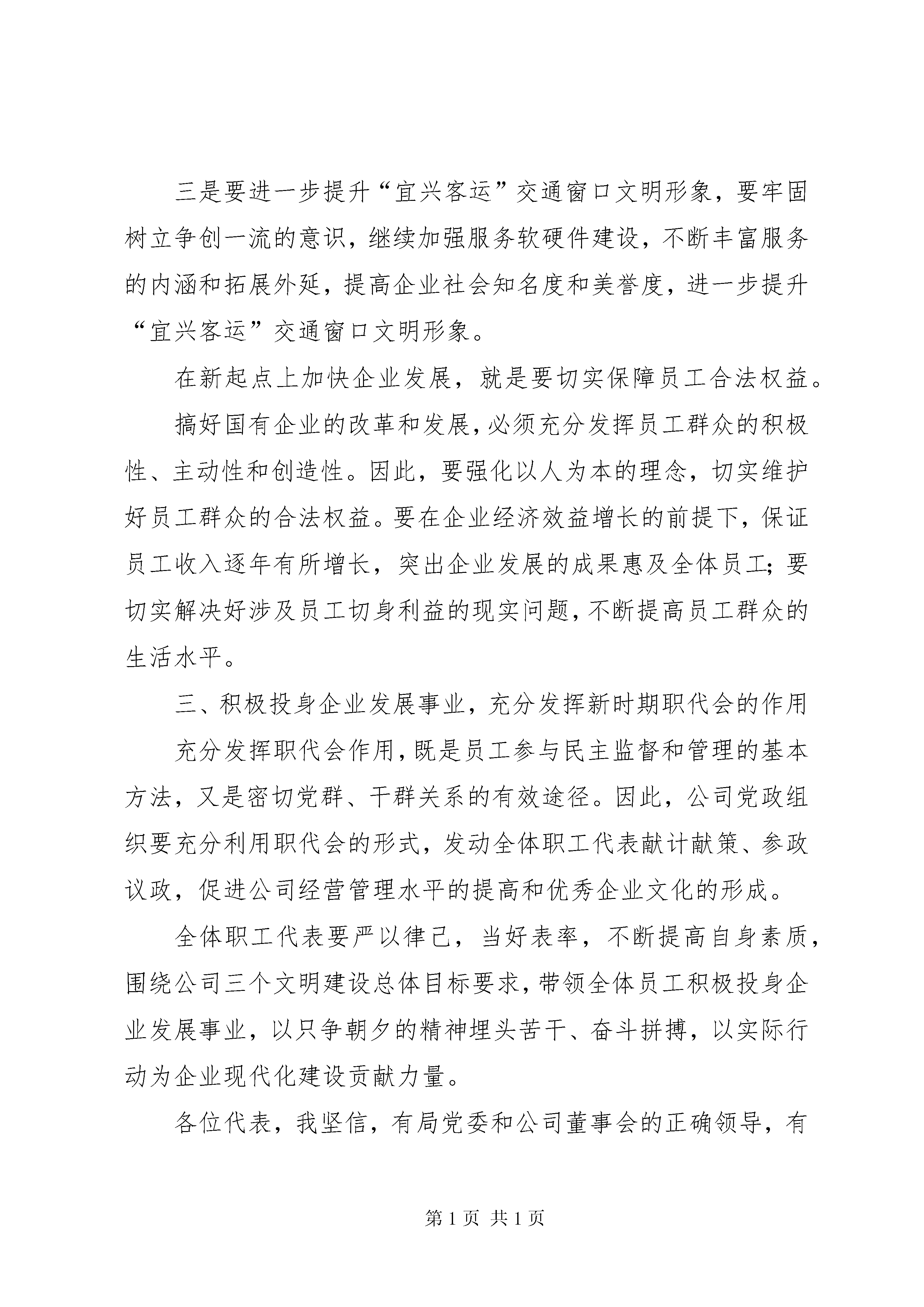 三是要进一步提升“宜兴客运”交通窗口文明形象，要牢固树立争创一流的意识，继续加强服务软硬件建设，不断丰富服务的内涵和拓展外延，提高企业社会知名度和美誉度，进一步提升“宜兴客运”交通窗口文明形象。

在新起点上加快企业发展，就是要切实保障员工合法权益。

搞好国有企业的改革和发展，必须充分发挥员工群众的积极性、主动性和创造性。因此，要强化以人为本的理念，切实维护好员工群众的合法权益。要在企业经济效益增长的前提下，保证员工收入逐年有所增长，突出企业发展的成果惠及全体员工；要切实解决好涉及员工切身利益的现实问题，不断提高员工群众的生活水平。

三、积极投身企业发展事业，充分发挥新时期职代会的作用

充分发挥职代会作用，既是员工参与民主监督和管理的基本方法，又是密切党群、干群关系的有效途径。因此，公司党政组织要充分利用职代会的形式，发动全体职工代表献计献策、参政议政，促进公司经营管理水平的提高和优秀企业文化的形成。

全体职工代表要严以律己，当好表率，不断提高自身素质，围绕公司三个文明建设总体目标要求，带领全体员工积极投身企业发展事业，以只争朝夕的精神埋头苦干、奋斗拼搏，以实际行动为企业现代化建设贡献力量。

各位代表，我坚信，有局党委和公司董事会的正确领导，有

第 1 页 共 1 页